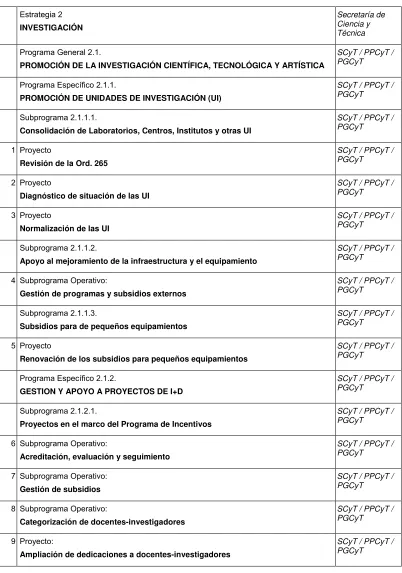 |  | Estrategia 2 INVESTIGACIÓN | Secretaría de Ciencia y Técnica |
|---|---|---|
|  | Programa General 2.1. PROMOCIÓN DE LA INVESTIGACIÓN CIENTÍFICA, TECNOLÓGICA Y ARTÍSTICA | SCyT / PPCyT / PGCyT |
|  | Programa Específico 2.1.1. PROMOCIÓN DE UNIDADES DE INVESTIGACIÓN (UI) | SCyT / PPCyT / PGCyT |
|  | Subprograma 2.1.1.1. Consolidación de Laboratorios, Centros, Institutos y otras UI | SCyT / PPCyT / PGCyT |
| 1 | Proyecto Revisión de la Ord. 265 | SCyT / PPCyT / PGCyT |
| 2 | Proyecto Diagnóstico de situación de las UI | SCyT / PPCyT / PGCyT |
| 3 | Proyecto Normalización de las UI | SCyT / PPCyT / PGCyT |
|  | Subprograma 2.1.1.2. Apoyo al mejoramiento de la infraestructura y el equipamiento | SCyT / PPCyT / PGCyT |
| 4 | Subprograma Operativo: Gestión de programas y subsidios externos | SCyT / PPCyT / PGCyT |
|  | Subprograma 2.1.1.3. Subsidios para de pequeños equipamientos | SCyT / PPCyT / PGCyT |
| 5 | Proyecto Renovación de los subsidios para pequeños equipamientos | SCyT / PPCyT / PGCyT |
|  | Programa Específico 2.1.2. GESTION Y APOYO A PROYECTOS DE I+D | SCyT / PPCyT / PGCyT |
|  | Subprograma 2.1.2.1. Proyectos en el marco del Programa de Incentivos | SCyT / PPCyT / PGCyT |
| 6 | Subprograma Operativo: Acreditación, evaluación y seguimiento | SCyT / PPCyT / PGCyT |
| 7 | Subprograma Operativo: Gestión de subsidios | SCyT / PPCyT / PGCyT |
| 8 | Subprograma Operativo: Categorización de docentes-investigadores | SCyT / PPCyT / PGCyT |
| 9 | Proyecto: Ampliación de dedicaciones a docentes-investigadores | SCyT / PPCyT / PGCyT |